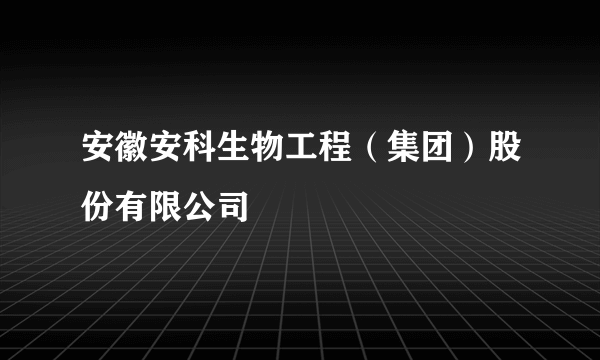 安徽安科生物工程（集团）股份有限公司